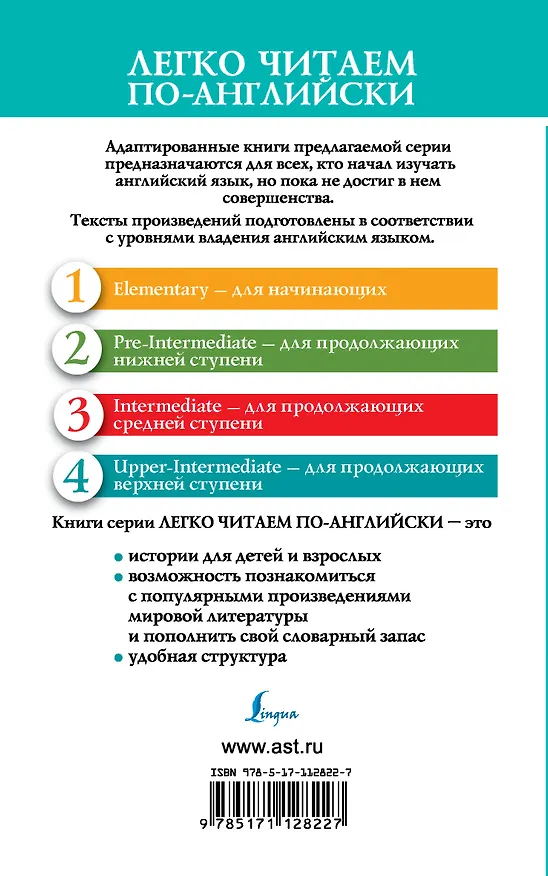 ЛЕГКО ЧИТАЕМ ПО-АНГЛИЙСКИ

Адаптированные книги предлагаемой серии предназначаются для всех, кто начал изучать английский язык, но пока не достиг в нем совершенства.

Тексты произведений подготовлены в соответствии с уровнями владения английским языком.

1 Elementary — для начинающих

2 Pre-Intermediate — для продолжающих нижней ступени

3 Intermediate — для продолжающих средней ступени

4 Upper-Intermediate — для продолжающих верхней ступени

Книги серии ЛЕГКО ЧИТАЕМ ПО-АНГЛИЙСКИ — это

• истории для детей и взрослых
• возможность познакомиться с популярными произведениями мировой литературы и пополнить свой словарный запас
• удобная структура

Lingua

www.ast.ru

ISBN 978-5-17-112822-7

9 785171 128227